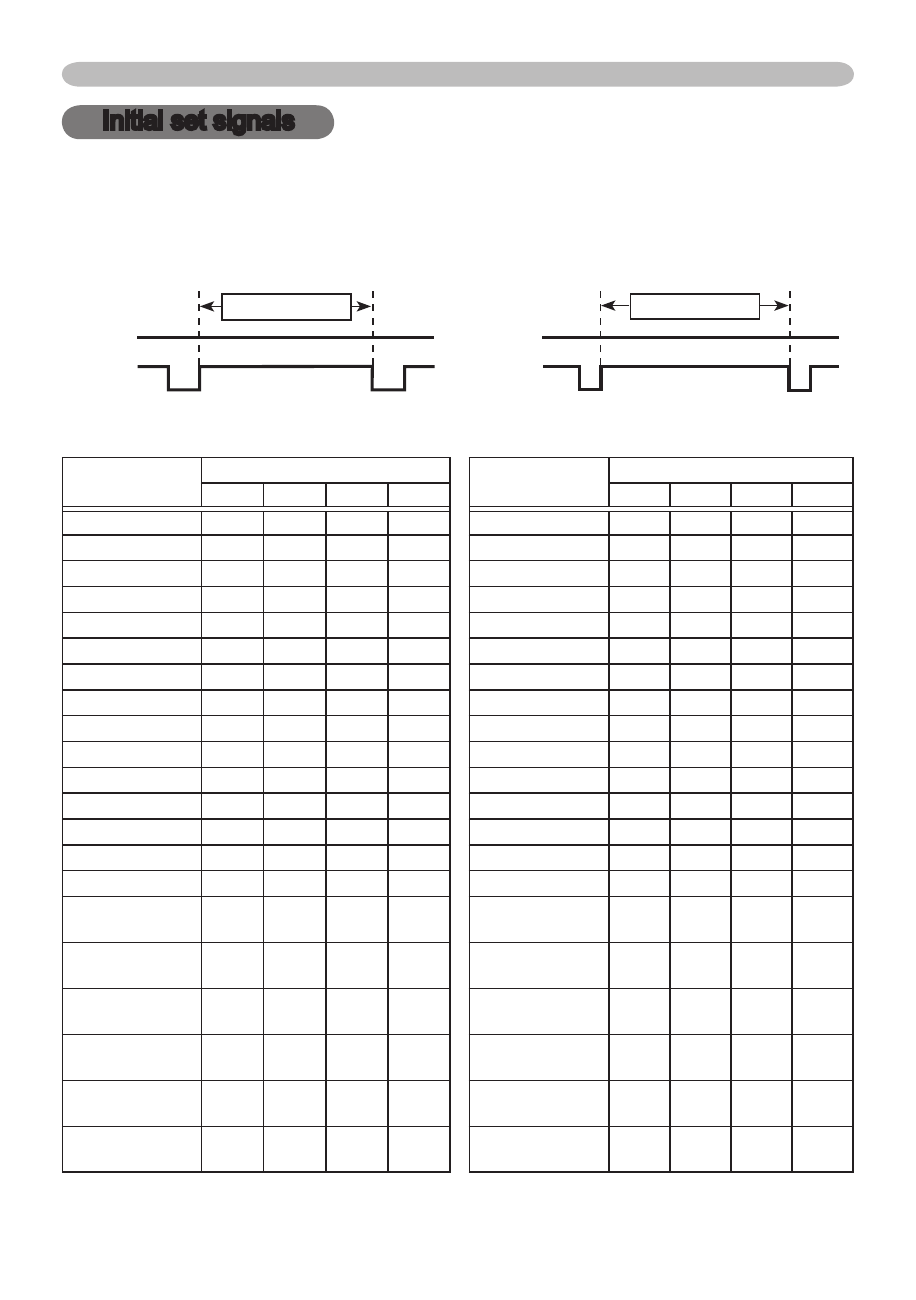 Initial set signals